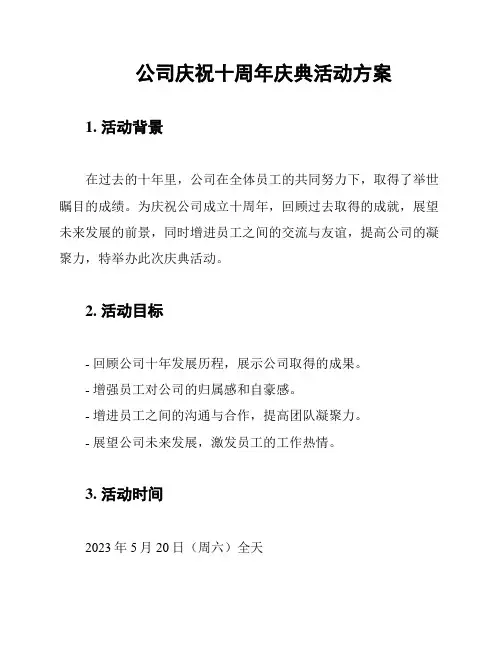 公司庆祝十周年庆典活动方案

1. 活动背景

在过去的十年里，公司在全体员工的共同努力下，取得了举世瞩目的成绩。为庆祝公司成立十周年，回顾过去取得的成就，展望未来发展的前景，同时增进员工之间的交流与友谊，提高公司的凝聚力，特举办此次庆典活动。

2. 活动目标

- 回顾公司十年发展历程，展示公司取得的成果。
- 增强员工对公司的归属感和自豪感。
- 增进员工之间的沟通与合作，提高团队凝聚力。
- 展望公司未来发展，激发员工的工作热情。

3. 活动时间

2023 年 5 月 20 日（周六）全天